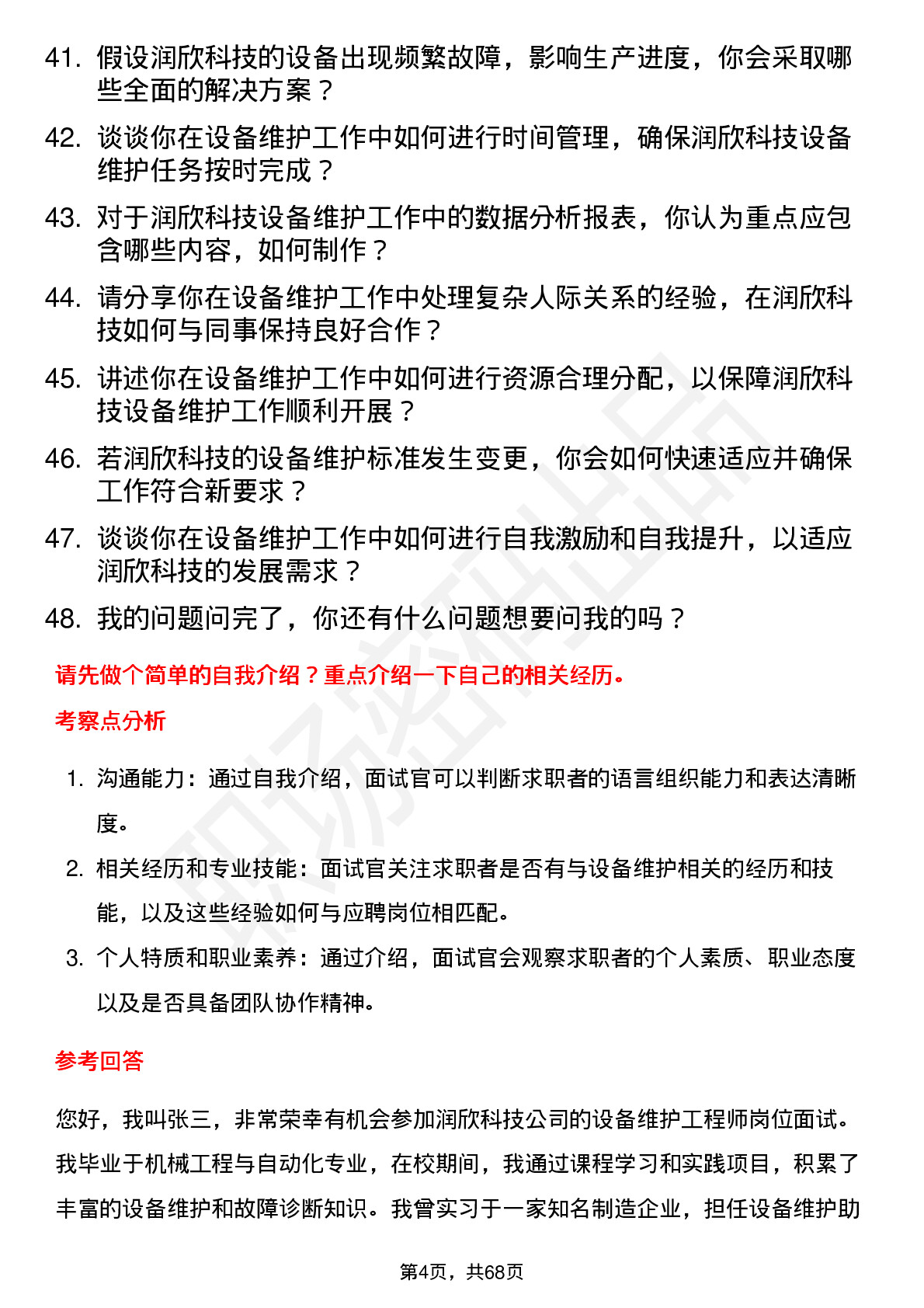 41. 假设润欣科技的设备出现频繁故障，影响生产进度，你会采取哪些全面的解决方案？

42. 谈谈你在设备维护工作中如何进行时间管理，确保润欣科技设备维护任务按时完成？

43. 对于润欣科技设备维护工作中的数据分析报表，你认为重点应包含哪些内容，如何制作？

44. 请分享你在设备维护工作中处理复杂人际关系的经验，在润欣科技如何与同事保持良好合作？

45. 讲述你在设备维护工作中如何进行资源合理分配，以保障润欣科技设备维护工作顺利开展？

46. 若润欣科技的设备维护标准发生变更，你会如何快速适应并确保工作符合新要求？

47. 谈谈你在设备维护工作中如何进行自我激励和自我提升，以适应润欣科技的发展需求？

48. 我的问题问完了，你还有什么问题想要问我的吗？

请先做个简单的自我介绍？重点介绍一下自己的相关经历。

考察点分析

1. 沟通能力：通过自我介绍，面试官可以判断求职者的语言组织能力和表达清晰度。

2. 相关经历和专业技能：面试官关注求职者是否有与设备维护相关的经历和技能，以及这些经验如何与应聘岗位相匹配。

3. 个人特质和职业素养：通过介绍，面试官会观察求职者的个人素质、职业态度以及是否具备团队协作精神。

参考回答

您好，我叫张三，非常荣幸有机会参加润欣科技公司的设备维护工程师岗位面试。我毕业于机械工程与自动化专业，在校期间，我通过课程学习和实践项目，积累了丰富的设备维护和故障诊断知识。我曾实习于一家知名制造企业，担任设备维护助

第4页，共68页